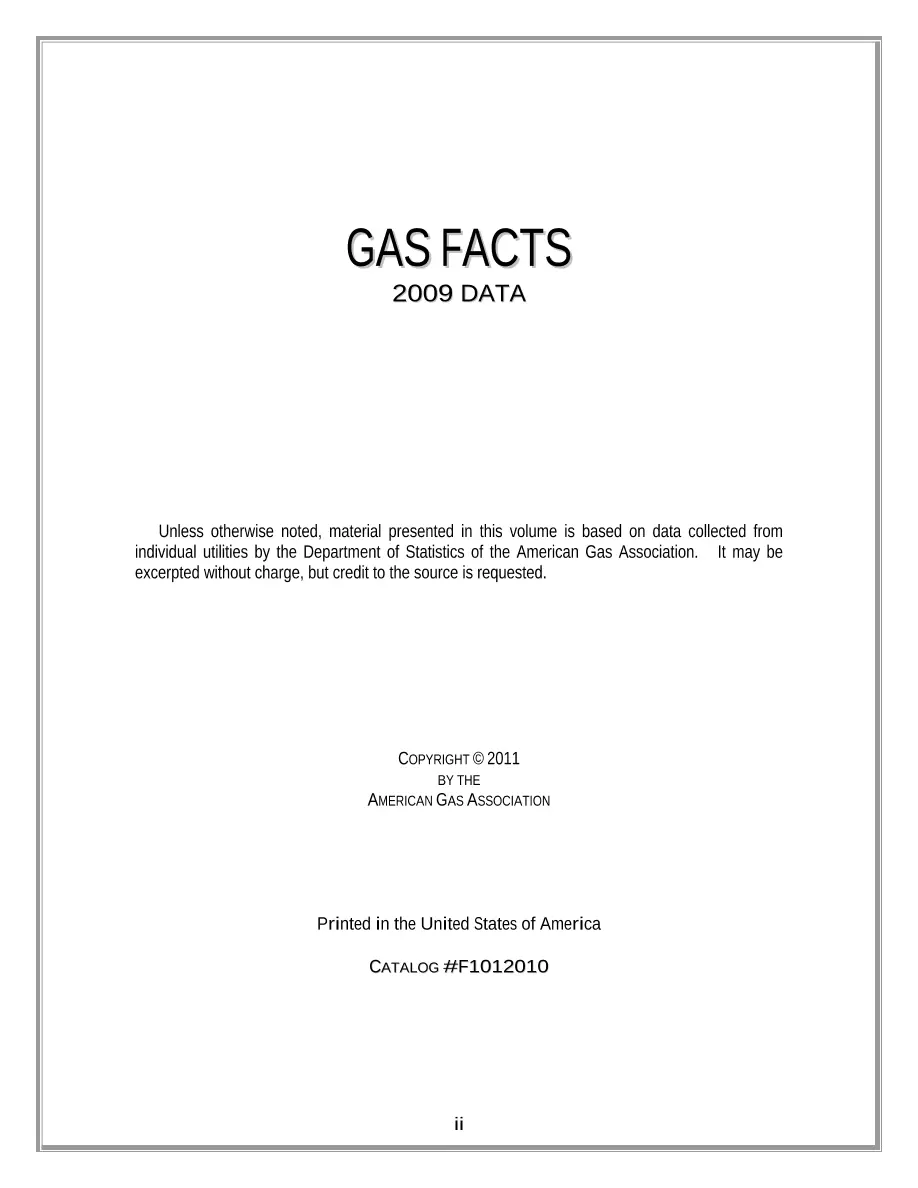 GAS FACTS
2009 DATA

Unless otherwise noted, material presented in this volume is based on data collected from individual utilities by the Department of Statistics of the American Gas Association. It may be excerpted without charge, but credit to the source is requested.

COPYRIGHT © 2011
BY THE
AMERICAN GAS ASSOCIATION

Printed in the United States of America

CATALOG #F1012010

ii